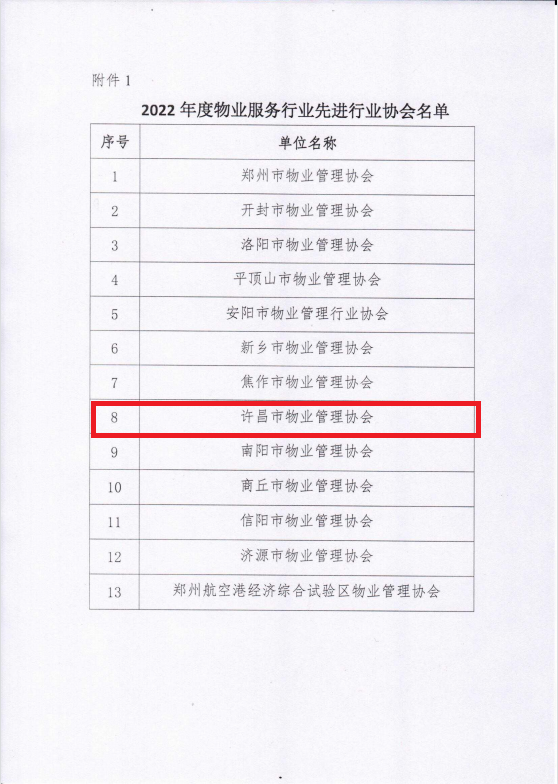 附件 1

2022 年度物业服务行业先进行业协会名单

| 序号 | 单位名称 |
|---|---|
| 1 | 郑州市物业管理协会 |
| 2 | 开封市物业管理协会 |
| 3 | 洛阳市物业管理协会 |
| 4 | 平顶山市物业管理协会 |
| 5 | 安阳市物业管理行业协会 |
| 6 | 新乡市物业管理协会 |
| 7 | 焦作市物业管理协会 |
| 8 | 许昌市物业管理协会 |
| 9 | 南阳市物业管理协会 |
| 10 | 商丘市物业管理协会 |
| 11 | 信阳市物业管理协会 |
| 12 | 济源市物业管理协会 |
| 13 | 郑州航空港经济综合试验区物业管理协会 |